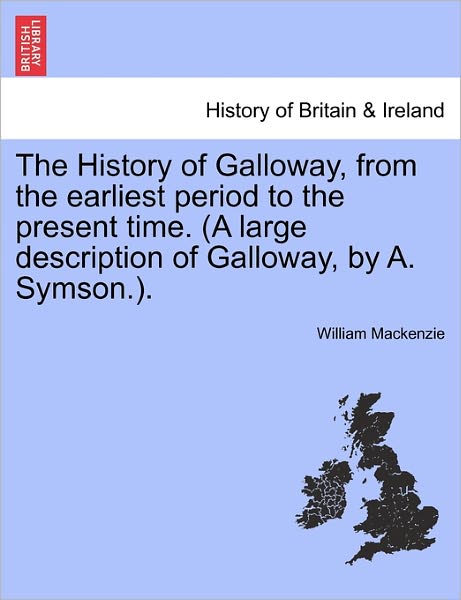 BRITISH LIBRARY

History of Britain & Ireland

The History of Galloway, from the earliest period to the present time. (A large description of Galloway, by A. Symson.).

William Mackenzie